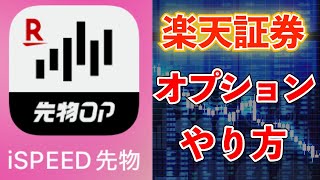 R

先物OP

iSPEED 先物

楽天証券

オプション

やり方